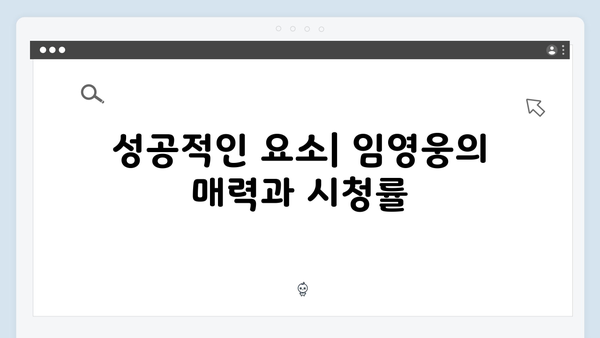 성공적인 요소| 임영웅의 매력과 시청률